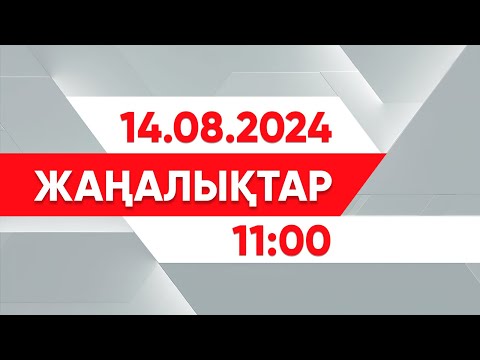 14.08.2024
ЖАҢАЛЫҚТАР
11:00